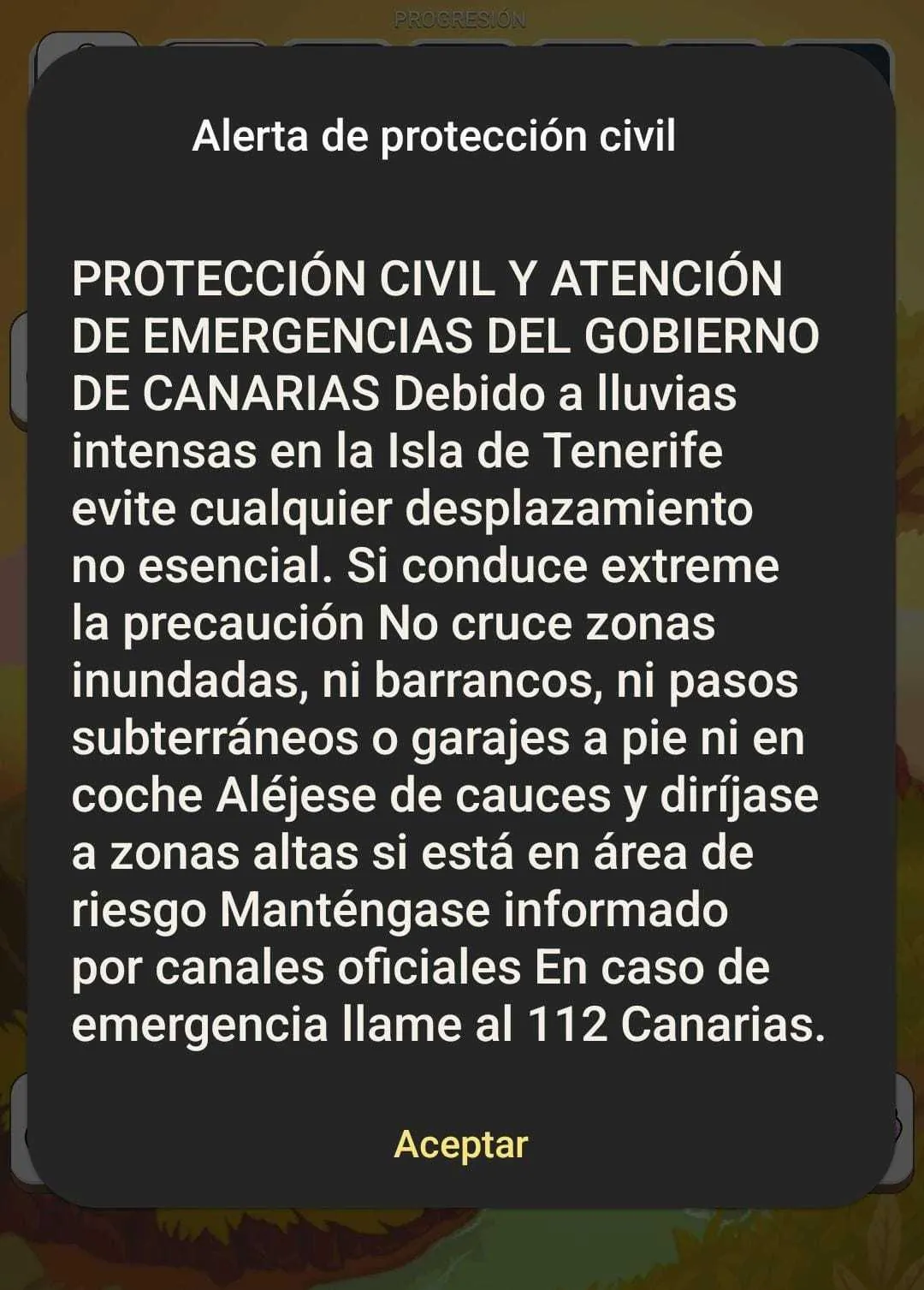 PROGRESIÓN

Alerta de protección civil

PROTECCIÓN CIVIL Y ATENCIÓN DE EMERGENCIAS DEL GOBIERNO DE CANARIAS Debido a lluvias intensas en la Isla de Tenerife evite cualquier desplazamiento no esencial. Si conduce extreme la precaución No cruce zonas inundadas, ni barrancos, ni pasos subterráneos o garajes a pie ni en coche Aléjese de cauces y diríjase a zonas altas si está en área de riesgo Manténgase informado por canales oficiales En caso de emergencia llame al 112 Canarias.

Aceptar